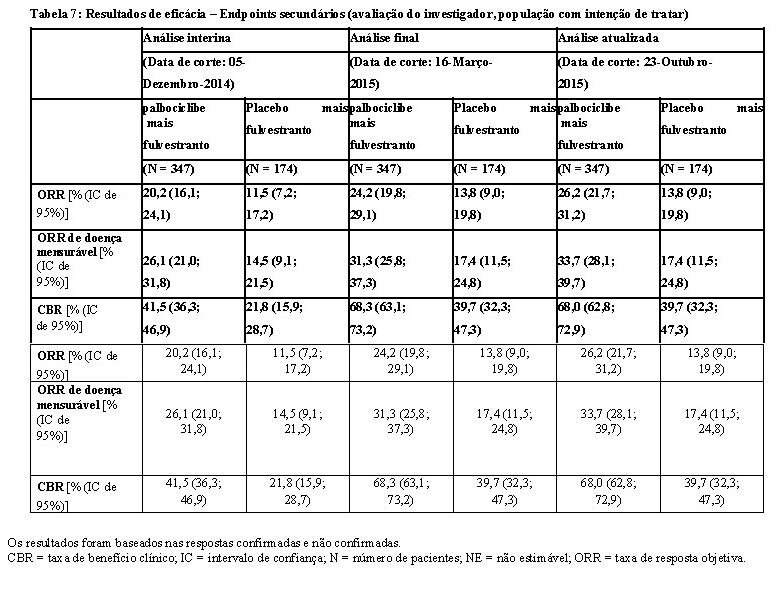 Tabela 7: Resultados de eficácia – Endpoints secundários (avaliação do investigador, população com intenção de tratar)

| | Análise interina (Data de corte: 05-Dezembro-2014) | | Análise final (Data de corte: 16-Março-2015) | | Análise atualizada (Data de corte: 23-Outubro-2015) | |
|---|---|---|---|---|---|---|
| | palbociclibe mais fulvestranto | Placebo mais fulvestranto | palbociclibe mais fulvestranto | Placebo mais fulvestranto | palbociclibe mais fulvestranto | Placebo mais fulvestranto |
| | (N = 347) | (N = 174) | (N = 347) | (N = 174) | (N = 347) | (N = 174) |
| ORR [% (IC de 95%)] | 20,2 (16,1; 24,1) | 11,5 (7,2; 17,2) | 24,2 (19,8; 29,1) | 13,8 (9,0; 19,8) | 26,2 (21,7; 31,2) | 13,8 (9,0; 19,8) |
| ORR de doença mensurável [% (IC de 95%)] | 26,1 (21,0; 31,8) | 14,5 (9,1; 21,5) | 31,3 (25,8; 37,3) | 17,4 (11,5; 24,8) | 33,7 (28,1; 39,7) | 17,4 (11,5; 24,8) |
| CBR [% (IC de 95%)] | 41,5 (36,3; 46,9) | 21,8 (15,9; 28,7) | 68,3 (63,1; 73,2) | 39,7 (32,3; 47,3) | 68,0 (62,8; 72,9) | 39,7 (32,3; 47,3) |
| ORR [% (IC de 95%)] | 20,2 (16,1; 24,1) | 11,5 (7,2; 17,2) | 24,2 (19,8; 29,1) | 13,8 (9,0; 19,8) | 26,2 (21,7; 31,2) | 13,8 (9,0; 19,8) |
| ORR de doença mensurável [% (IC de 95%)] | 26,1 (21,0; 31,8) | 14,5 (9,1; 21,5) | 31,3 (25,8; 37,3) | 17,4 (11,5; 24,8) | 33,7 (28,1; 39,7) | 17,4 (11,5; 24,8) |
| CBR [% (IC de 95%)] | 41,5 (36,3; 46,9) | 21,8 (15,9; 28,7) | 68,3 (63,1; 73,2) | 39,7 (32,3; 47,3) | 68,0 (62,8; 72,9) | 39,7 (32,3; 47,3) |

Os resultados foram baseados nas respostas confirmadas e não confirmadas.
CBR = taxa de benefício clínico; IC = intervalo de confiança; N = número de pacientes; NE = não estimável; ORR = taxa de resposta objetiva.